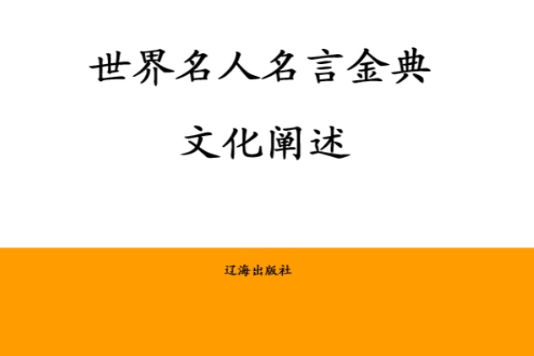 世界名人名言金典

文化阐述

辽海出版社